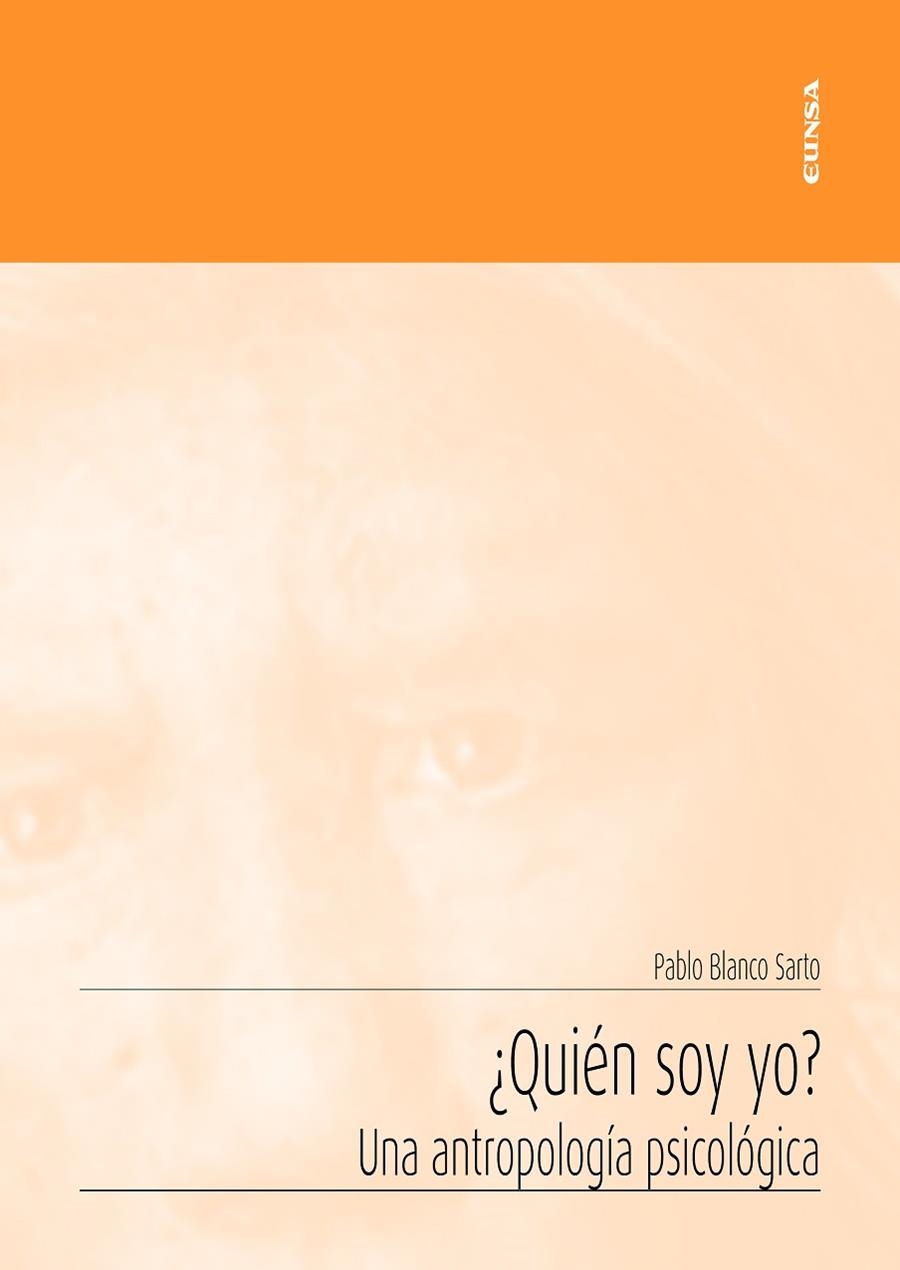 EUNSA

Pablo Blanco Sarto

¿Quién soy yo?
Una antropología psicológica